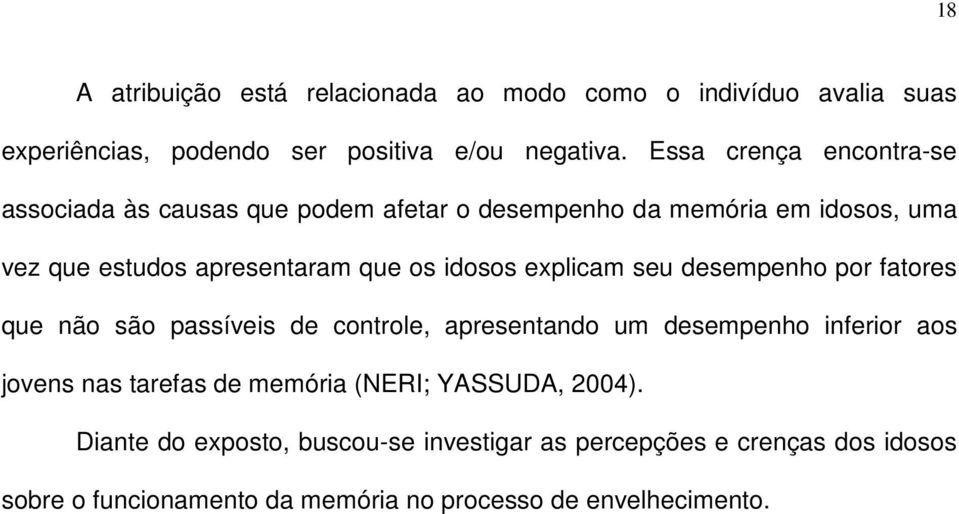 18

A atribuição está relacionada ao modo como o indivíduo avalia suas experiências, podendo ser positiva e/ou negativa. Essa crença encontra-se associada às causas que podem afetar o desempenho da memória em idosos, uma vez que estudos apresentaram que os idosos explicam seu desempenho por fatores que não são passíveis de controle, apresentando um desempenho inferior aos jovens nas tarefas de memória (NERI; YASSUDA, 2004).

Diante do exposto, buscou-se investigar as percepções e crenças dos idosos sobre o funcionamento da memória no processo de envelhecimento.